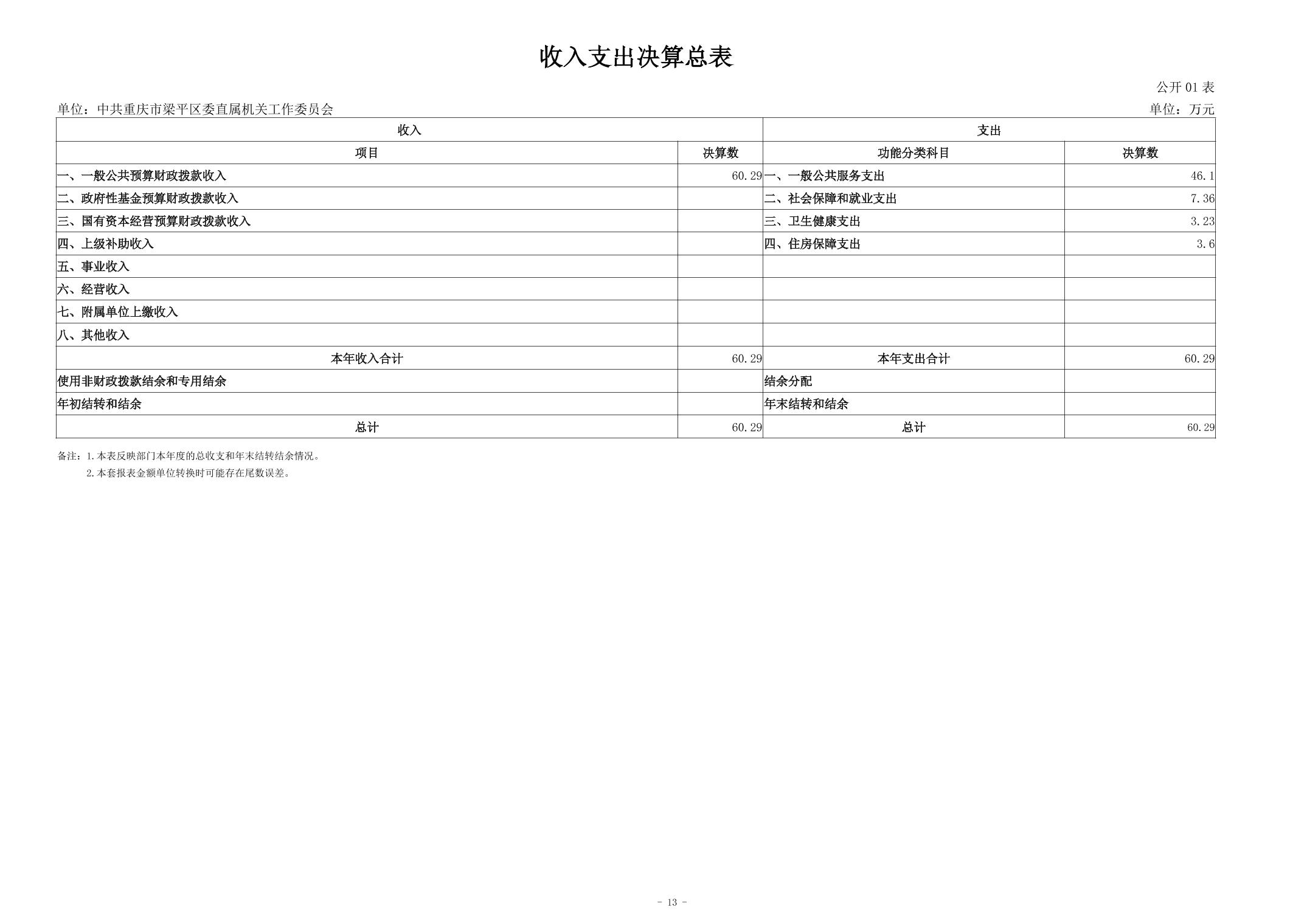 收入支出决算总表

公开 01 表

单位：中共重庆市梁平区委直属机关工作委员会

单位：万元

| 收入 | | 支出 | |
|---|---|---|---|
| 项目 | 决算数 | 功能分类科目 | 决算数 |
| 一、一般公共预算财政拨款收入 | 60.29 | 一、一般公共服务支出 | 46.1 |
| 二、政府性基金预算财政拨款收入 | | 二、社会保障和就业支出 | 7.36 |
| 三、国有资本经营预算财政拨款收入 | | 三、卫生健康支出 | 3.23 |
| 四、上级补助收入 | | 四、住房保障支出 | 3.6 |
| 五、事业收入 | | | |
| 六、经营收入 | | | |
| 七、附属单位上缴收入 | | | |
| 八、其他收入 | | | |
| 本年收入合计 | 60.29 | 本年支出合计 | 60.29 |
| 使用非财政拨款结余和专用结余 | | 结余分配 | |
| 年初结转和结余 | | 年末结转和结余 | |
| 总计 | 60.29 | 总计 | 60.29 |

备注：1.本表反映部门本年度的总收支和年末结转结余情况。
2.本套报表金额单位转换时可能存在尾数误差。

- 13 -